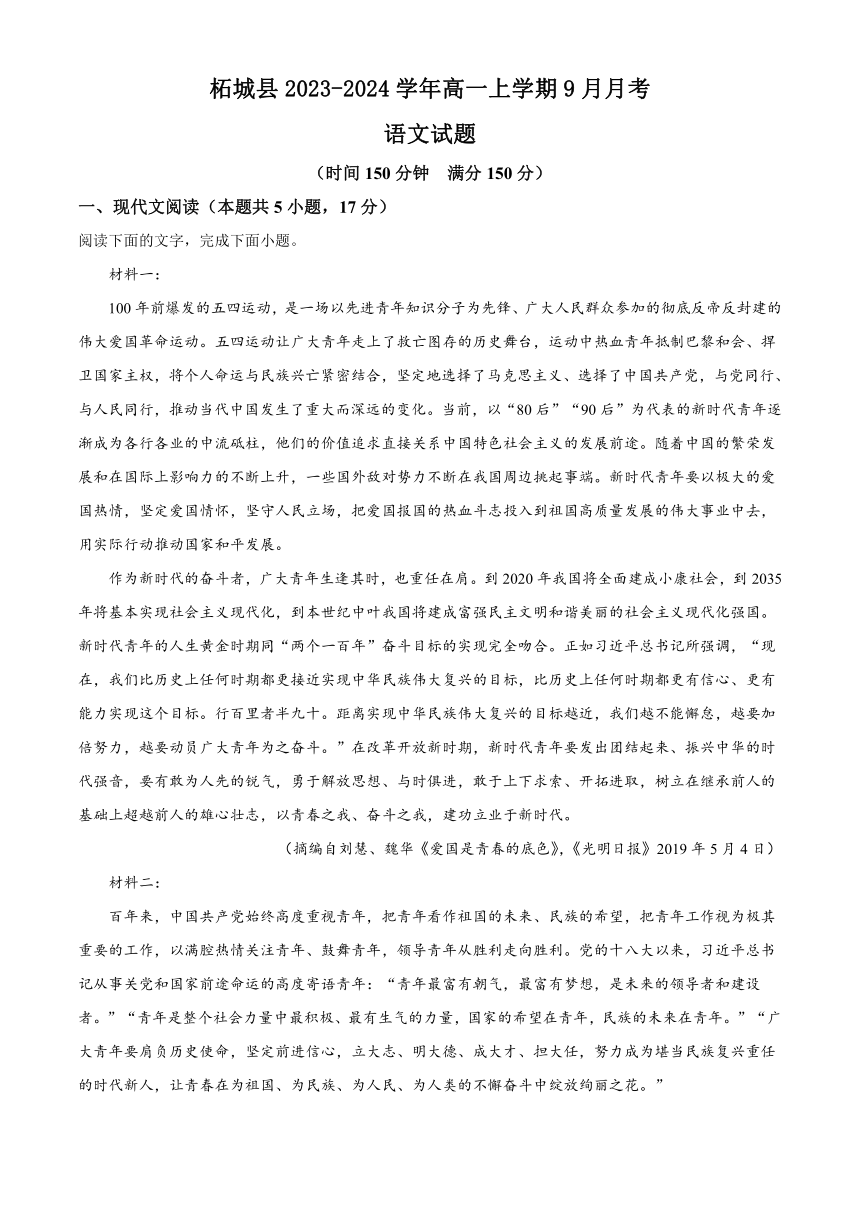 柘城县 2023-2024 学年高一上学期 9 月月考

语文试题

（时间 150 分钟　满分 150 分）

一、现代文阅读（本题共 5 小题，17 分）

阅读下面的文字，完成下面小题。

材料一：

100 年前爆发的五四运动，是一场以先进青年知识分子为先锋、广大人民群众参加的彻底反帝反封建的伟大爱国革命运动。五四运动让广大青年走上了救亡图存的历史舞台，运动中热血青年抵制巴黎和会、捍卫国家主权，将个人命运与民族兴亡紧密结合，坚定地选择了马克思主义、选择了中国共产党，与党同行、与人民同行，推动当代中国发生了重大而深远的变化。当前，以“80 后”“90 后”为代表的新时代青年逐渐成为各行各业的中流砥柱，他们的价值追求直接关系中国特色社会主义的发展前途。随着中国的繁荣发展和在国际上影响力的不断上升，一些国外敌对势力不断在我国周边挑起事端。新时代青年要以极大的爱国热情，坚定爱国情怀，坚守人民立场，把爱国报国的热血斗志投入到祖国高质量发展的伟大事业中去，用实际行动推动国家和平发展。

作为新时代的奋斗者，广大青年生逢其时，也重任在肩。到 2020 年我国将全面建成小康社会，到 2035 年将基本实现社会主义现代化，到本世纪中叶我国将建成富强民主文明和谐美丽的社会主义现代化强国。新时代青年的人生黄金时期同“两个一百年”奋斗目标的实现完全吻合。正如习近平总书记所强调，“现在，我们比历史上任何时期都更接近实现中华民族伟大复兴的目标，比历史上任何时期都更有信心、更有能力实现这个目标。行百里者半九十。距离实现中华民族伟大复兴的目标越近，我们越不能懈怠，越要加倍努力，越要动员广大青年为之奋斗。”在改革开放新时期，新时代青年要发出团结起来、振兴中华的时代强音，要有敢为人先的锐气，勇于解放思想、与时俱进，敢于上下求索、开拓进取，树立在继承前人的基础上超越前人的雄心壮志，以青春之我、奋斗之我，建功立业于新时代。

（摘编自刘慧、魏华《爱国是青春的底色》，《光明日报》2019 年 5 月 4 日）

材料二：

百年来，中国共产党始终高度重视青年，把青年看作祖国的未来、民族的希望，把青年工作视为极其重要的工作，以满腔热情关注青年、鼓舞青年，领导青年从胜利走向胜利。党的十八大以来，习近平总书记从事关党和国家前途命运的高度寄语青年：“青年最富有朝气，最富有梦想，是未来的领导者和建设者。”“青年是整个社会力量中最积极、最有生气的力量，国家的希望在青年，民族的未来在青年。”“广大青年要肩负历史使命，坚定前进信心，立大志、明大德、成大才、担大任，努力成为堪当民族复兴重任的时代新人，让青春在为祖国、为民族、为人民、为人类的不懈奋斗中绽放绚丽之花。”